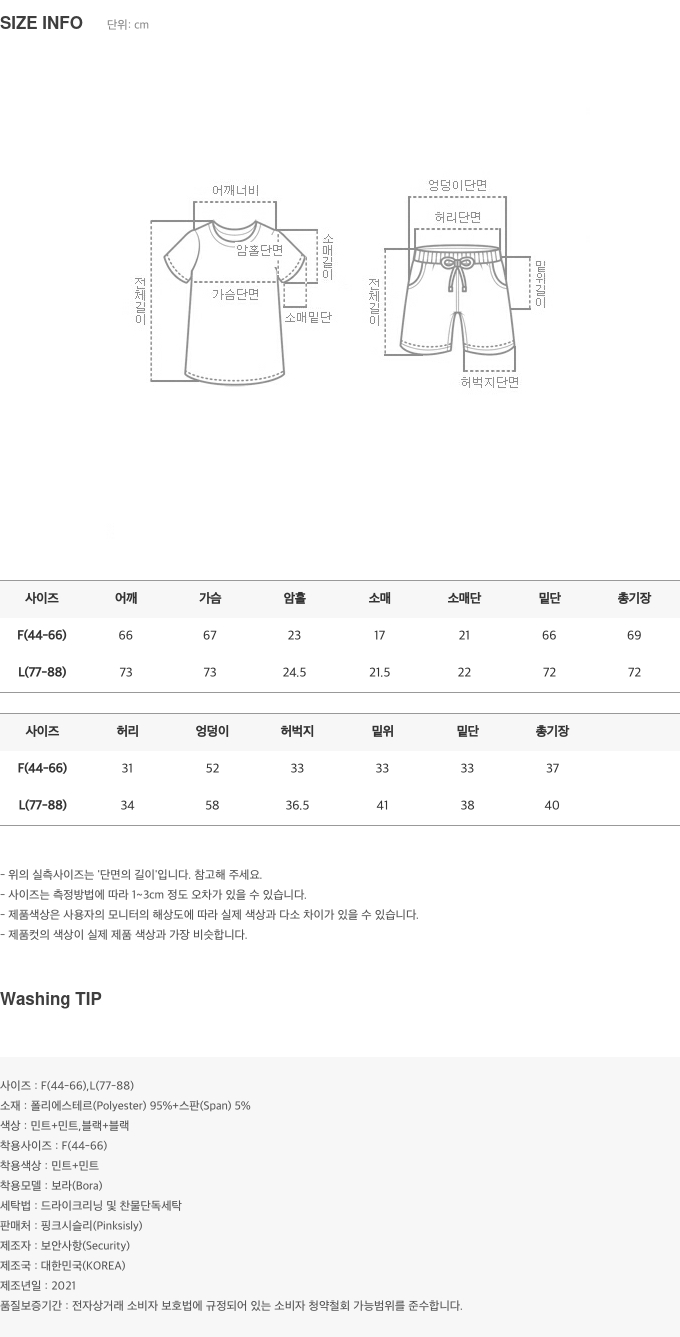 SIZE INFO 단위: cm

어깨너비
암홀단면
소매길이
전체길이
가슴단면
소매밑단

엉덩이단면
허리단면
밑위길이
전체길이
허벅지단면

| 사이즈 | 어깨 | 가슴 | 암홀 | 소매 | 소매단 | 밑단 | 총기장 |
|---|---|---|---|---|---|---|---|
| F(44-66) | 66 | 67 | 23 | 17 | 21 | 66 | 69 |
| L(77-88) | 73 | 73 | 24.5 | 21.5 | 22 | 72 | 72 |

| 사이즈 | 허리 | 엉덩이 | 허벅지 | 밑위 | 밑단 | 총기장 |
|---|---|---|---|---|---|---|
| F(44-66) | 31 | 52 | 33 | 33 | 33 | 37 |
| L(77-88) | 34 | 58 | 36.5 | 41 | 38 | 40 |

- 위의 실측사이즈는 '단면의 길이'입니다. 참고해 주세요.
- 사이즈는 측정방법에 따라 1~3cm 정도 오차가 있을 수 있습니다.
- 제품색상은 사용자의 모니터의 해상도에 따라 실제 색상과 다소 차이가 있을 수 있습니다.
- 제품컷의 색상이 실제 제품 색상과 가장 비슷합니다.

Washing TIP

사이즈 : F(44-66),L(77-88)
소재 : 폴리에스테르(Polyester) 95%+스판(Span) 5%
색상 : 민트+민트,블랙+블랙
착용사이즈 : F(44-66)
착용색상 : 민트+민트
착용모델 : 보라(Bora)
세탁법 : 드라이크리닝 및 찬물단독세탁
판매처 : 핑크시슬리(Pinksisly)
제조자 : 보안사항(Security)
제조국 : 대한민국(KOREA)
제조년일 : 2021
품질보증기간 : 전자상거래 소비자 보호법에 규정되어 있는 소비자 청약철회 가능범위를 준수합니다.